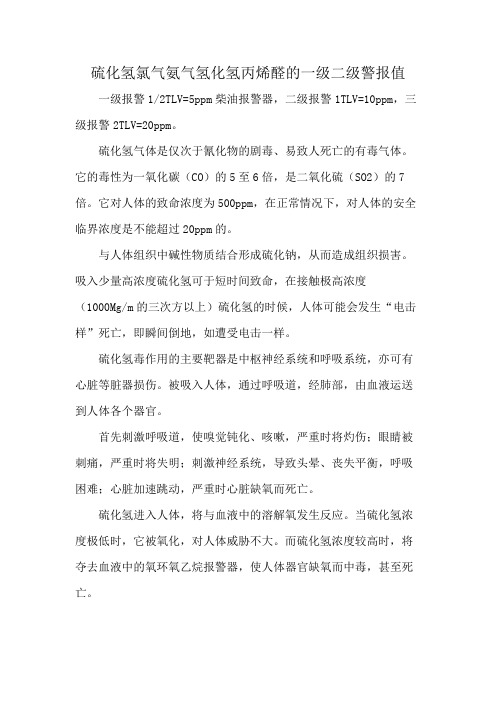 硫化氢氯气氨气氢化氢丙烯醛的一级二级警报值

一级报警 1/2TLV=5ppm 柴油报警器，二级报警 1TLV=10ppm，三级报警 2TLV=20ppm。

硫化氢气体是仅次于氰化物的剧毒、易致人死亡的有毒气体。它的毒性为一氧化碳（CO）的 5 至 6 倍，是二氧化硫（SO2）的 7 倍。它对人体的致命浓度为 500ppm，在正常情况下，对人体的安全临界浓度是不能超过 20ppm 的。

与人体组织中碱性物质结合形成硫化钠，从而造成组织损害。吸入少量高浓度硫化氢可于短时间致命，在接触极高浓度（1000Mg/m 的三次方以上）硫化氢的时候，人体可能会发生“电击样”死亡，即瞬间倒地，如遭受电击一样。

硫化氢毒作用的主要靶器是中枢神经系统和呼吸系统，亦可有心脏等脏器损伤。被吸入人体，通过呼吸道，经肺部，由血液运送到人体各个器官。

首先刺激呼吸道，使嗅觉钝化、咳嗽，严重时将灼伤；眼睛被刺痛，严重时将失明；刺激神经系统，导致头晕、丧失平衡，呼吸困难；心脏加速跳动，严重时心脏缺氧而死亡。

硫化氢进入人体，将与血液中的溶解氧发生反应。当硫化氢浓度极低时，它被氧化，对人体威胁不大。而硫化氢浓度较高时，将夺去血液中的氧环氧乙烷报警器，使人体器官缺氧而中毒，甚至死亡。